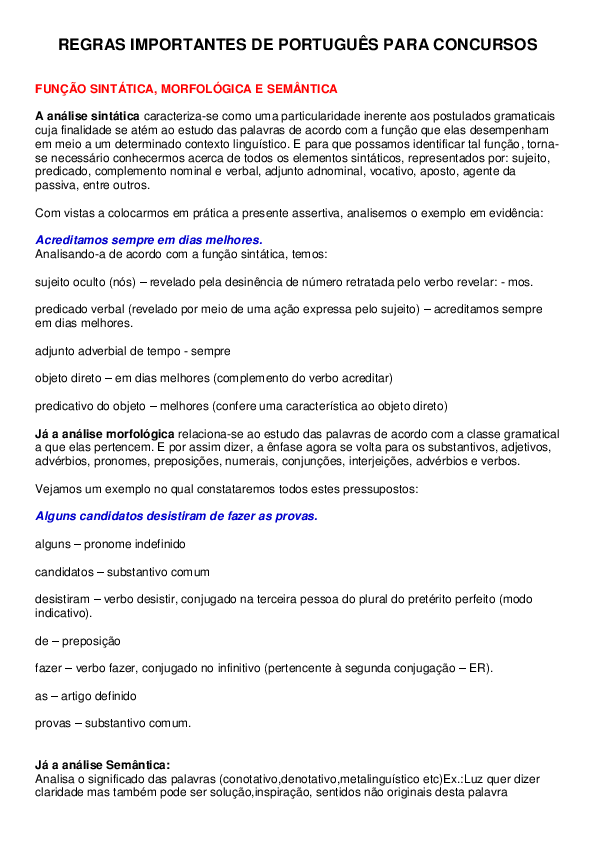 REGRAS IMPORTANTES DE PORTUGUÊS PARA CONCURSOS

FUNÇÃO SINTÁTICA, MORFOLÓGICA E SEMÂNTICA

A análise sintática caracteriza-se como uma particularidade inerente aos postulados gramaticais cuja finalidade se atém ao estudo das palavras de acordo com a função que elas desempenham em meio a um determinado contexto linguístico. E para que possamos identificar tal função, torna-se necessário conhecermos acerca de todos os elementos sintáticos, representados por: sujeito, predicado, complemento nominal e verbal, adjunto adnominal, vocativo, aposto, agente da passiva, entre outros.

Com vistas a colocarmos em prática a presente assertiva, analisemos o exemplo em evidência:

Acreditamos sempre em dias melhores.
Analisando-a de acordo com a função sintática, temos:

sujeito oculto (nós) – revelado pela desinência de número retratada pelo verbo revelar: - mos.

predicado verbal (revelado por meio de uma ação expressa pelo sujeito) – acreditamos sempre em dias melhores.

adjunto adverbial de tempo - sempre

objeto direto – em dias melhores (complemento do verbo acreditar)

predicativo do objeto – melhores (confere uma característica ao objeto direto)

Já a análise morfológica relaciona-se ao estudo das palavras de acordo com a classe gramatical a que elas pertencem. E por assim dizer, a ênfase agora se volta para os substantivos, adjetivos, advérbios, pronomes, preposições, numerais, conjunções, interjeições, advérbios e verbos.

Vejamos um exemplo no qual constataremos todos estes pressupostos:

Alguns candidatos desistiram de fazer as provas.

alguns – pronome indefinido

candidatos – substantivo comum

desistiram – verbo desistir, conjugado na terceira pessoa do plural do pretérito perfeito (modo indicativo).

de – preposição

fazer – verbo fazer, conjugado no infinitivo (pertencente à segunda conjugação – ER).

as – artigo definido

provas – substantivo comum.

Já a análise Semântica:
Analisa o significado das palavras (conotativo,denotativo,metalinguístico etc)Ex.:Luz quer dizer claridade mas também pode ser solução,inspiração, sentidos não originais desta palavra